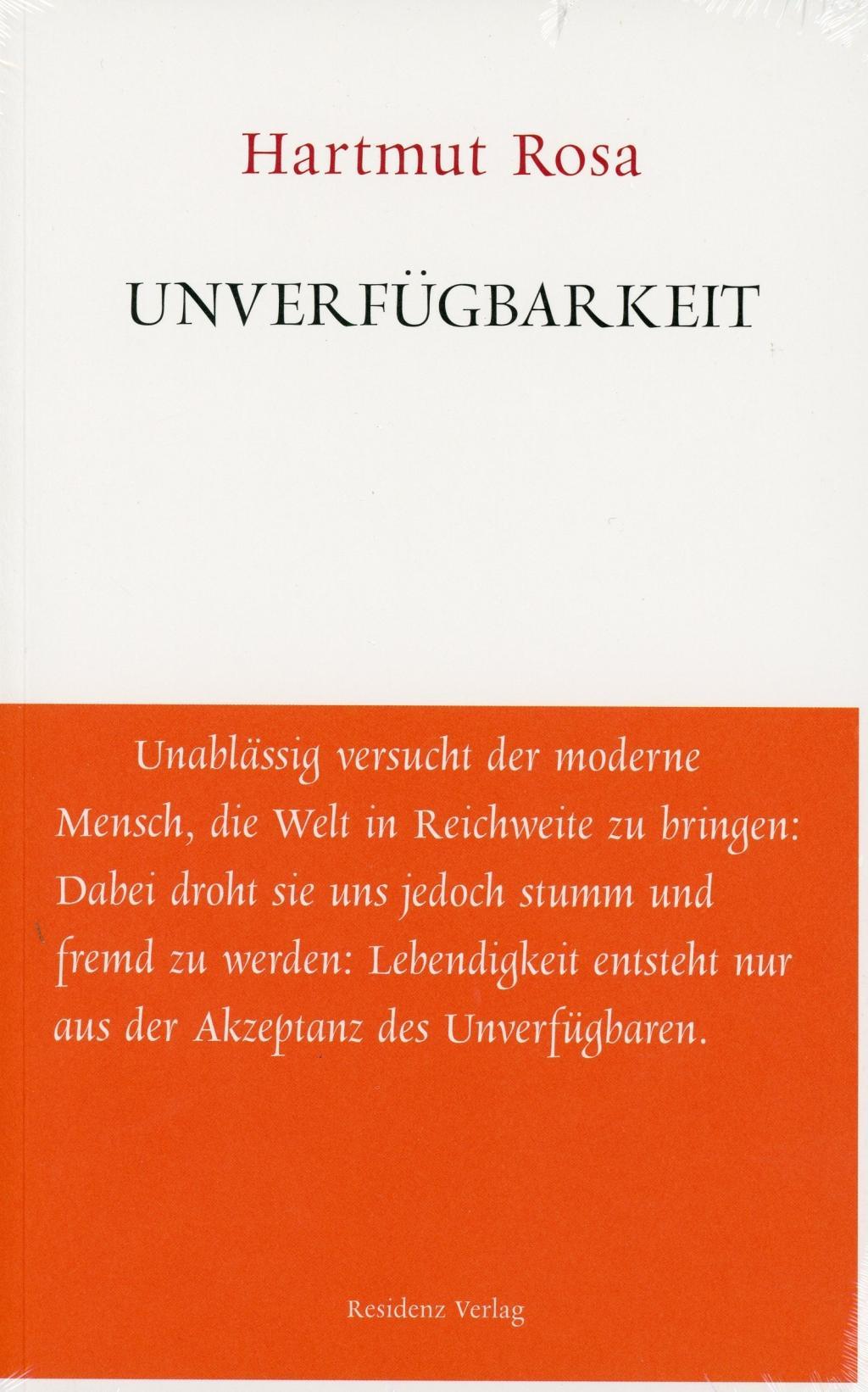 Hartmut Rosa

UNVERFÜGBARKEIT

Unablässig versucht der moderne Mensch, die Welt in Reichweite zu bringen: Dabei droht sie uns jedoch stumm und fremd zu werden: Lebendigkeit entsteht nur aus der Akzeptanz des Unverfügbaren.

Residenz Verlag